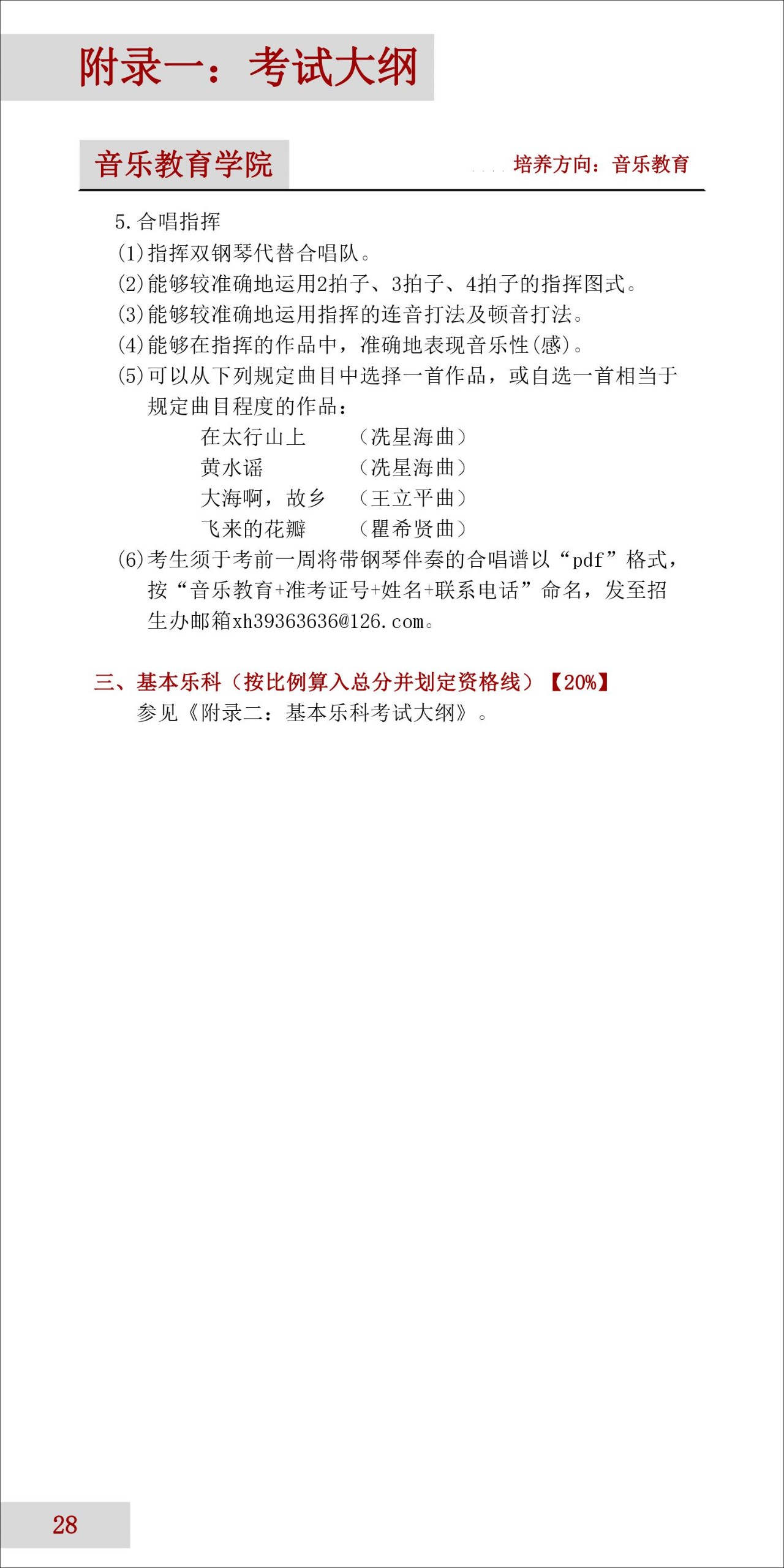 附录一：考试大纲

音乐教育学院

培养方向：音乐教育

5.合唱指挥

(1)指挥双钢琴代替合唱队。

(2)能够较准确地运用2拍子、3拍子、4拍子的指挥图式。

(3)能够较准确地运用指挥的连音打法及顿音打法。

(4)能够在指挥的作品中，准确地表现音乐性(感)。

(5)可以从下列规定曲目中选择一首作品，或自选一首相当于规定曲目程度的作品：

在太行山上 （冼星海曲）
黄水谣 （冼星海曲）
大海啊，故乡 （王立平曲）
飞来的花瓣 （瞿希贤曲）

(6)考生须于考前一周将带钢琴伴奏的合唱谱以“pdf”格式，按“音乐教育+准考证号+姓名+联系电话”命名，发至招生办邮箱xh39363636@126.com。

三、基本乐科（按比例算入总分并划定资格线）【20%】

参见《附录二：基本乐科考试大纲》。

28